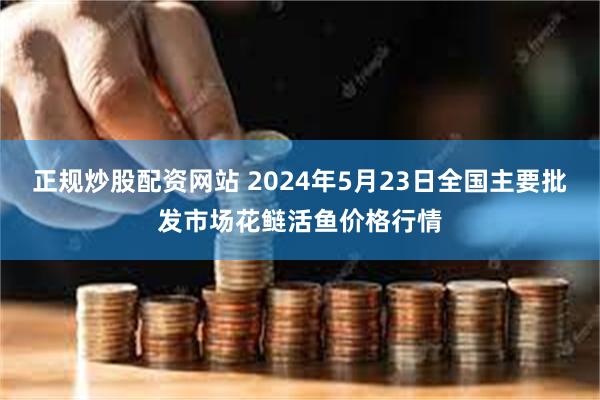 正规炒股配资网站 2024年5月23日全国主要批发市场花鲢活鱼价格行情